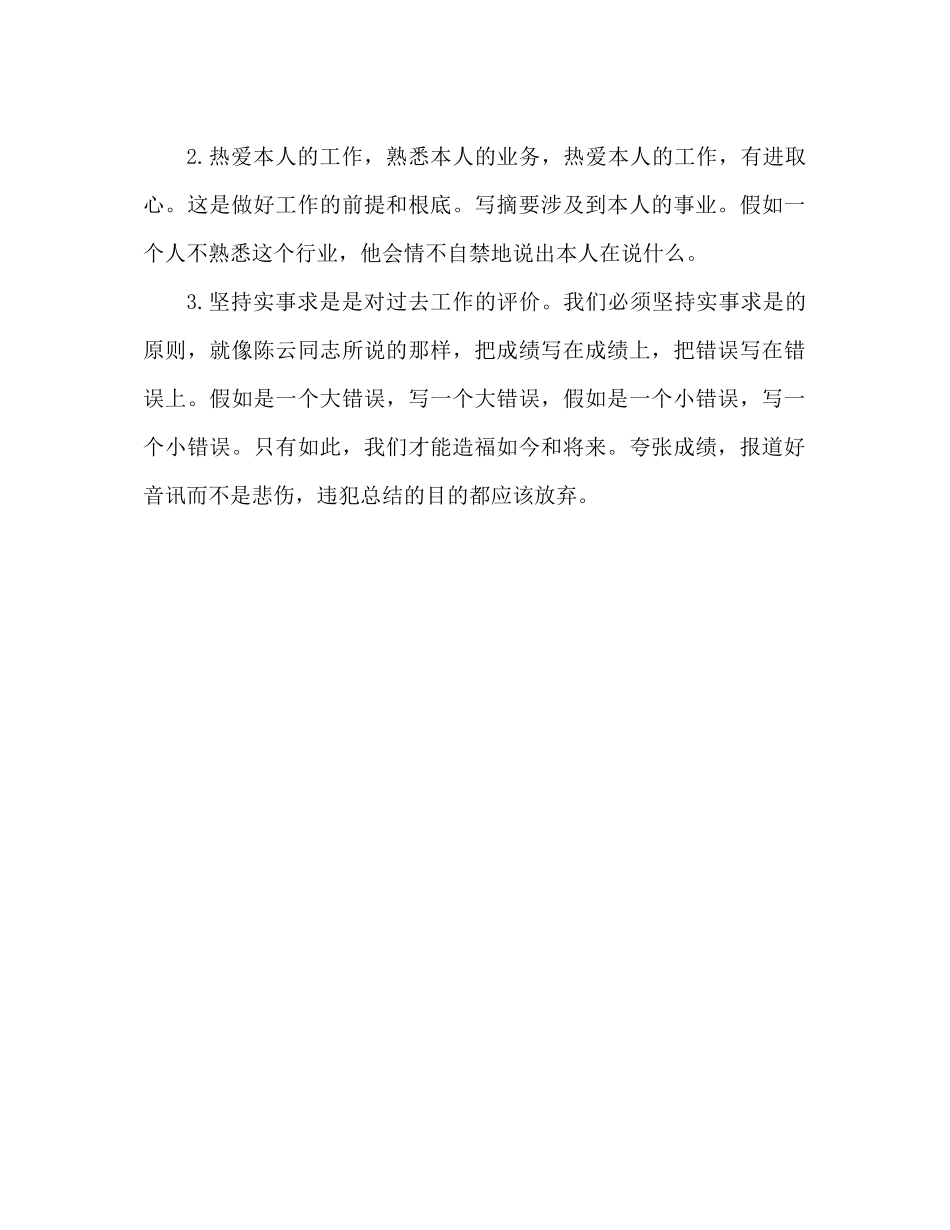 2.热爱本人的工作，熟悉本人的业务，热爱本人的工作，有进取心。这是做好工作的前提和根底。写摘要涉及到本人的事业。假如一个人不熟悉这个行业，他会情不自禁地说出本人在说什么。

3.坚持实事求是是对过去工作的评价。我们必须坚持实事求是的原则，就像陈云同志所说的那样，把成绩写在成绩上，把错误写在错误上。假如是一个大错误，写一个大错误，假如是一个小错误，写一个小错误。只有如此，我们才能造福如今和将来。夸张成绩，报道好音讯而不是悲伤，违犯总结的目的都应该放弃。